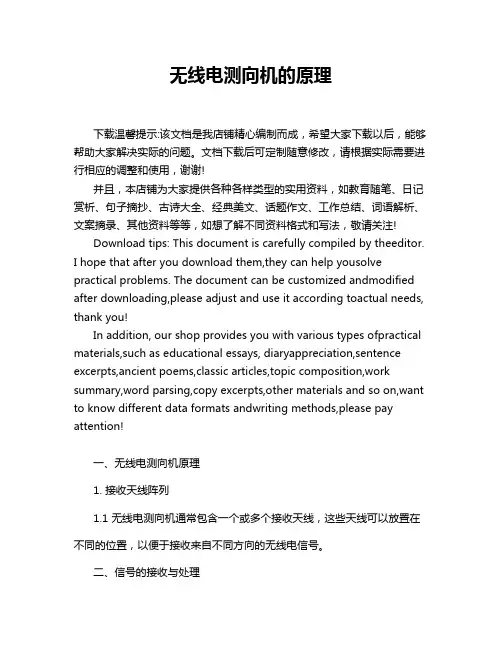 无线电测向机的原理

下载温馨提示:该文档是我店铺精心编制而成，希望大家下载以后，能够帮助大家解决实际的问题。文档下载后可定制随意修改，请根据实际需要进行相应的调整和使用，谢谢!

并且，本店铺为大家提供各种各样类型的实用资料，如教育随笔、日记赏析、句子摘抄、古诗大全、经典美文、话题作文、工作总结、词语解析、文案摘录、其他资料等等，如想了解不同资料格式和写法，敬请关注!

Download tips: This document is carefully compiled by theeditor. I hope that after you download them,they can help yousolve practical problems. The document can be customized andmodified after downloading,please adjust and use it according toactual needs, thank you!

In addition, our shop provides you with various types ofpractical materials,such as educational essays, diaryappreciation,sentence excerpts,ancient poems,classic articles,topic composition,work summary,word parsing,copy excerpts,other materials and so on,want to know different data formats andwriting methods,please pay attention!

一、无线电测向机原理

1. 接收天线阵列

1.1 无线电测向机通常包含一个或多个接收天线，这些天线可以放置在不同的位置，以便于接收来自不同方向的无线电信号。

二、信号的接收与处理